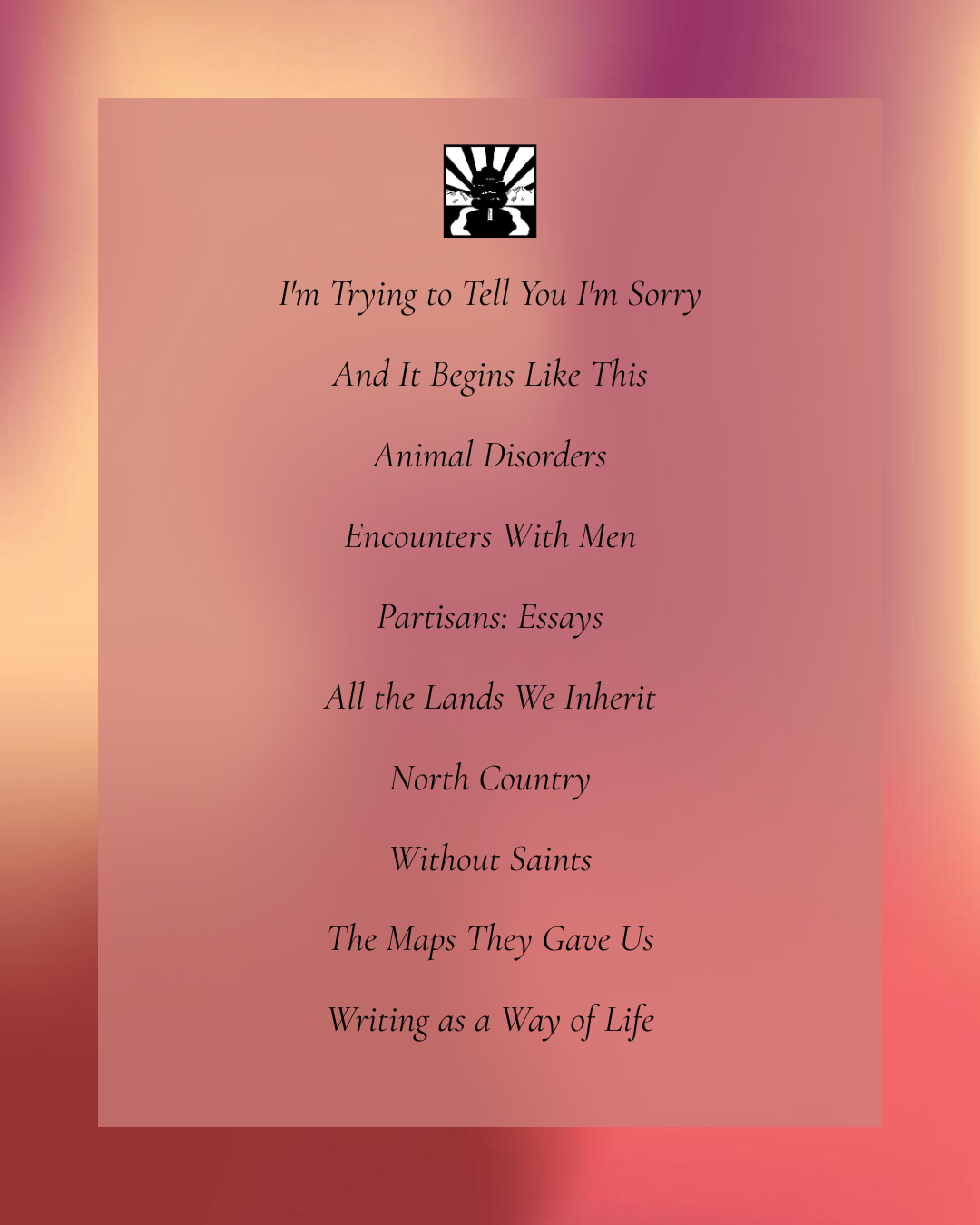 I'm Trying to Tell You I'm Sorry

And It Begins Like This

Animal Disorders

Encounters With Men

Partisans: Essays

All the Lands We Inherit

North Country

Without Saints

The Maps They Gave Us

Writing as a Way of Life